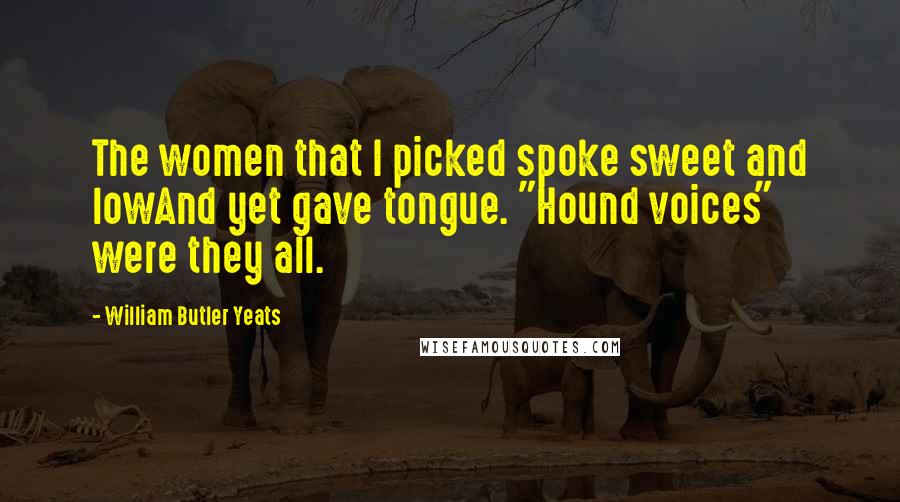 The women that I picked spoke sweet and lowAnd yet gave tongue. "Hound voices" were they all.

- William Butler Yeats

WISEFAMOUSQUOTES.COM